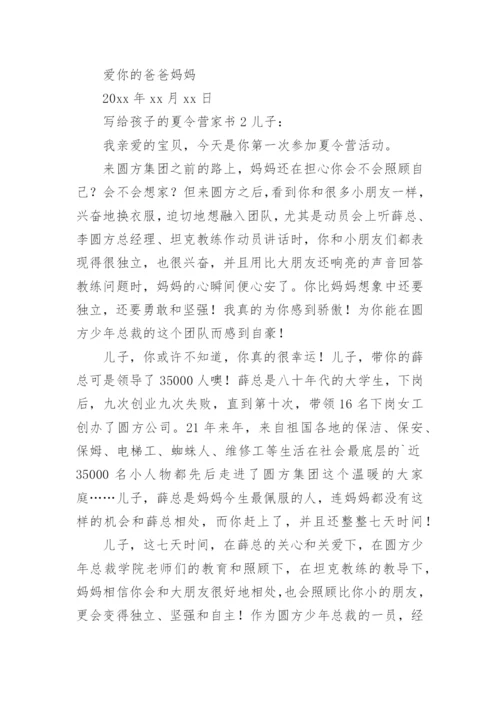 爱你的爸爸妈妈

20xx 年 xx 月 xx 日

写给孩子的夏令营家书 2 儿子：

我亲爱的宝贝，今天是你第一次参加夏令营活动。

来圆方集团之前的路上，妈妈还在担心你会不会照顾自己？会不会想家？但来圆方之后，看到你和很多小朋友一样，兴奋地换衣服，迫切地想融入团队，尤其是动员会上听薛总、李圆方总经理、坦克教练作动员讲话时，你和小朋友们都表现得很独立，也很兴奋，并且用比大朋友还响亮的声音回答教练问题时，妈妈的心瞬间便心安了。你比妈妈想象中还要独立，还要勇敢和坚强！我真的为你感到骄傲！为你能在圆方少年总裁的这个团队而感到自豪！

儿子，你或许不知道，你真的很幸运！儿子，带你的薛总可是领导了 35000 人噢！薛总是八十年代的大学生，下岗后，九次创业九次失败，直到第十次，带领 16 名下岗女工创办了圆方公司。21 年来年，来自祖国各地的保洁、保安、保姆、电梯工、蜘蛛人、维修工等生活在社会最底层的`近 35000 名小人物都先后走进了圆方集团这个温暖的大家庭……儿子，薛总是妈妈今生最佩服的人，连妈妈都没有这样的机会和薛总相处，而你赶上了，并且还整整七天时间！

儿子，这七天时间，在薛总的关心和关爱下，在圆方少年总裁学院老师们的教育和照顾下，在坦克教练的教导下，妈妈相信你会和大朋友很好地相处，也会照顾比你小的朋友，更会变得独立、坚强和自主！作为圆方少年总裁的一员，经